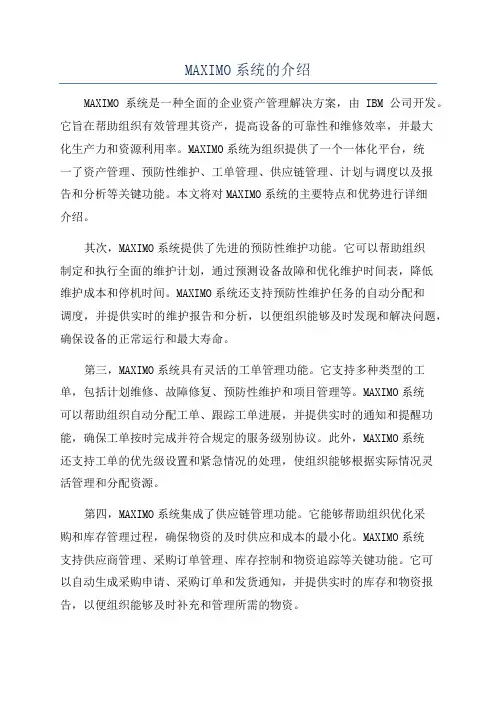 MAXIMO 系统的介绍

MAXIMO 系统是一种全面的企业资产管理解决方案，由 IBM 公司开发。它旨在帮助组织有效管理其资产，提高设备的可靠性和维修效率，并最大化生产力和资源利用率。MAXIMO 系统为组织提供了一个一体化平台，统一了资产管理、预防性维护、工单管理、供应链管理、计划与调度以及报告和分析等关键功能。本文将对 MAXIMO 系统的主要特点和优势进行详细介绍。

其次，MAXIMO 系统提供了先进的预防性维护功能。它可以帮助组织制定和执行全面的维护计划，通过预测设备故障和优化维护时间表，降低维护成本和停机时间。MAXIMO 系统还支持预防性维护任务的自动分配和调度，并提供实时的维护报告和分析，以便组织能够及时发现和解决问题，确保设备的正常运行和最大寿命。

第三，MAXIMO 系统具有灵活的工单管理功能。它支持多种类型的工单，包括计划维修、故障修复、预防性维护和项目管理等。MAXIMO 系统可以帮助组织自动分配工单、跟踪工单进展，并提供实时的通知和提醒功能，确保工单按时完成并符合规定的服务级别协议。此外，MAXIMO 系统还支持工单的优先级设置和紧急情况的处理，使组织能够根据实际情况灵活管理和分配资源。

第四，MAXIMO 系统集成了供应链管理功能。它能够帮助组织优化采购和库存管理过程，确保物资的及时供应和成本的最小化。MAXIMO 系统支持供应商管理、采购订单管理、库存控制和物资追踪等关键功能。它可以自动生成采购申请、采购订单和发货通知，并提供实时的库存和物资报告，以便组织能够及时补充和管理所需的物资。